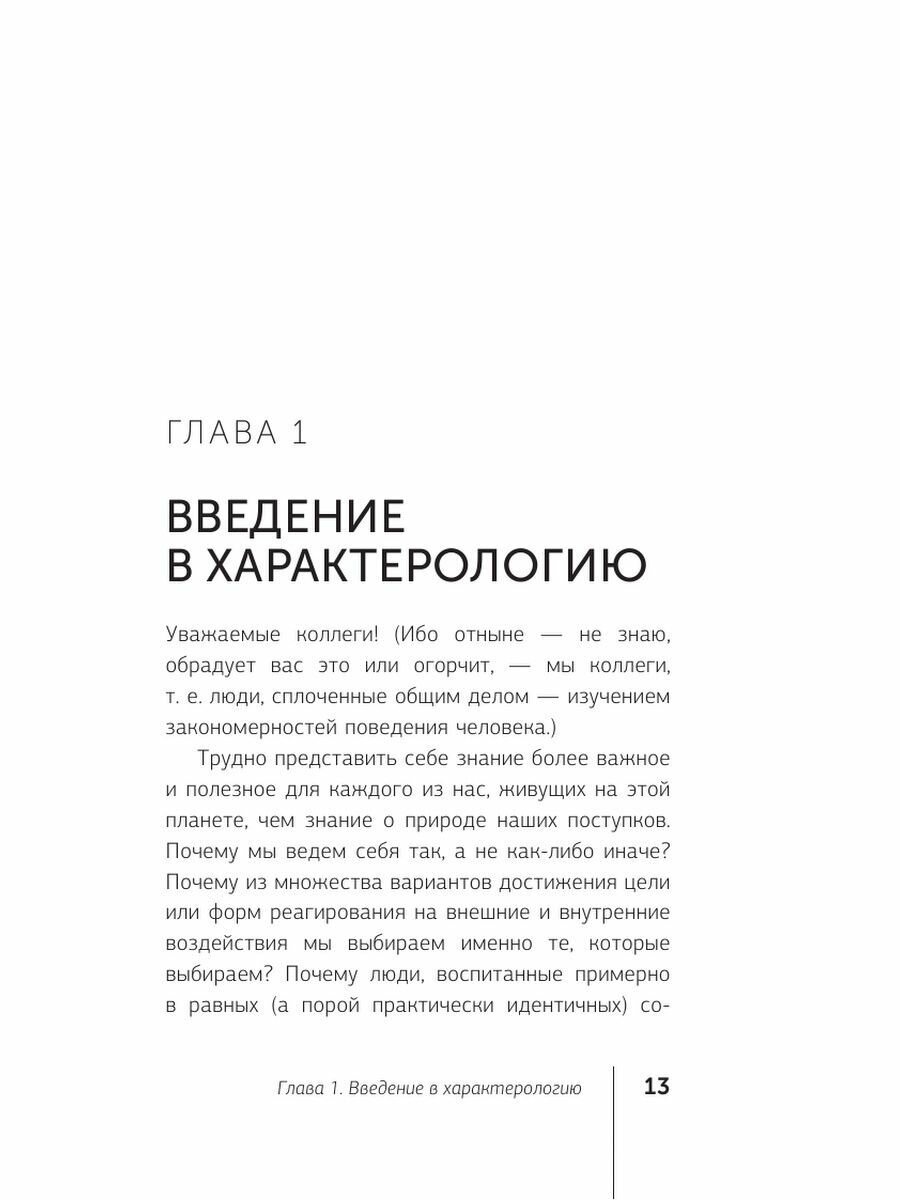 ГЛАВА 1

ВВЕДЕНИЕ В ХАРАКТЕРОЛОГИЮ

Уважаемые коллеги! (Ибо отныне — не знаю, обрадует вас это или огорчит, — мы коллеги, т. е. люди, сплоченные общим делом — изучением закономерностей поведения человека.)

Трудно представить себе знание более важное и полезное для каждого из нас, живущих на этой планете, чем знание о природе наших поступков. Почему мы ведем себя так, а не как-либо иначе? Почему из множества вариантов достижения цели или форм реагирования на внешние и внутренние воздействия мы выбираем именно те, которые выбираем? Почему люди, воспитанные примерно в равных (а порой практически идентичных) со-

Глава 1. Введение в характерологию

13